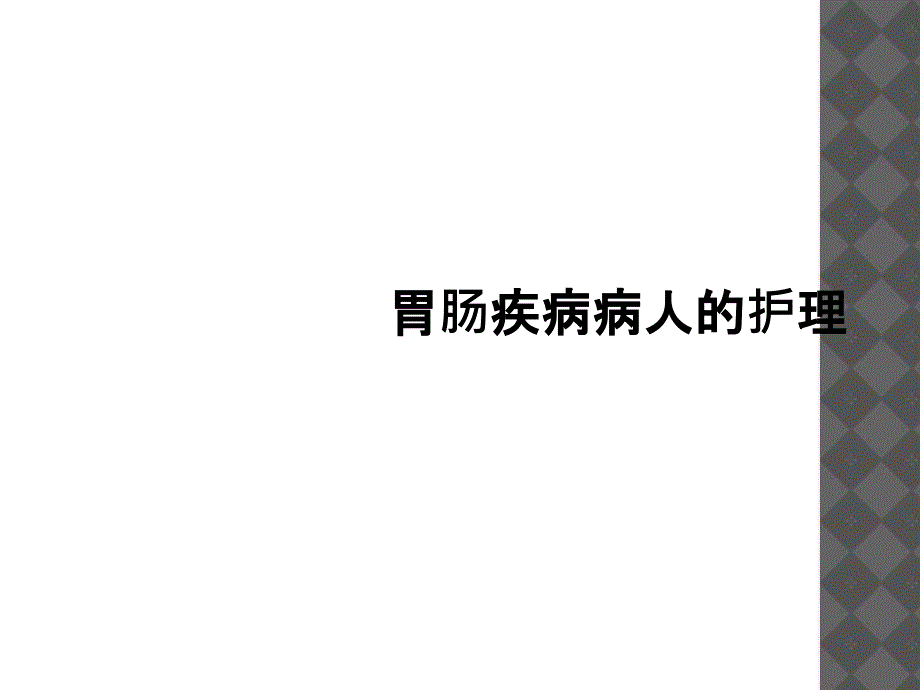 胃肠疾病病人的护理